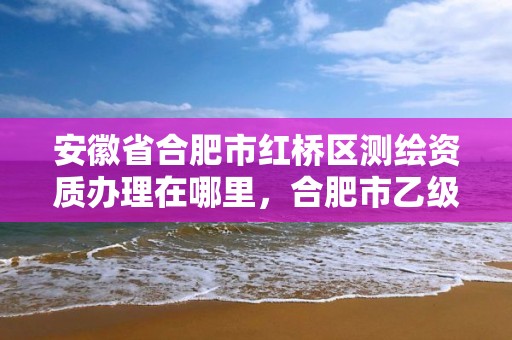 安徽省合肥市红桥区测绘资质办理在哪里，合肥市乙级